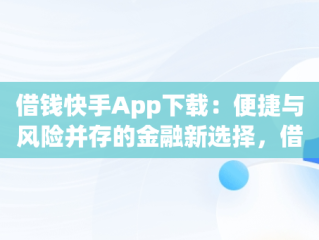 借钱快手App下载：便捷与风险并存的金融新选择，借